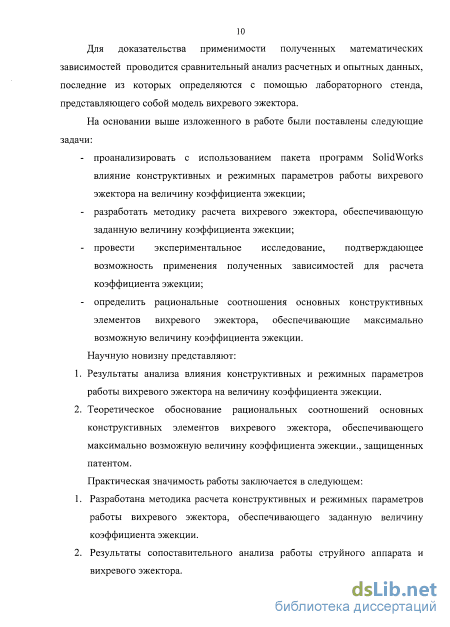 10

Для доказательства применимости полученных математических зависимостей проводится сравнительный анализ расчетных и опытных данных, последние из которых определяются с помощью лабораторного стенда, представляющего собой модель вихревого эжектора.

На основании выше изложенного в работе были поставлены следующие задачи:

- проанализировать с использованием пакета программ SolidWorks влияние конструктивных и режимных параметров работы вихревого эжектора на величину коэффициента эжекции;
- разработать методику расчета вихревого эжектора, обеспечивающую заданную величину коэффициента эжекции;
- провести экспериментальное исследование, подтверждающее возможность применения полученных зависимостей для расчета коэффициента эжекции;
- определить рациональные соотношения основных конструктивных элементов вихревого эжектора, обеспечивающие максимально возможную величину коэффициента эжекции.

Научную новизну представляют:

1. Результаты анализа влияния конструктивных и режимных параметров работы вихревого эжектора на величину коэффициента эжекции.
2. Теоретическое обоснование рациональных соотношений основных конструктивных элементов вихревого эжектора, обеспечивающего максимально возможную величину коэффициента эжекции., защищенных патентом.

Практическая значимость работы заключается в следующем:

1. Разработана методика расчета конструктивных и режимных параметров работы вихревого эжектора, обеспечивающего заданную величину коэффициента эжекции.
2. Результаты сопоставительного анализа работы струйного аппарата и вихревого эжектора.

dsLib.net
библиотека диссертаций